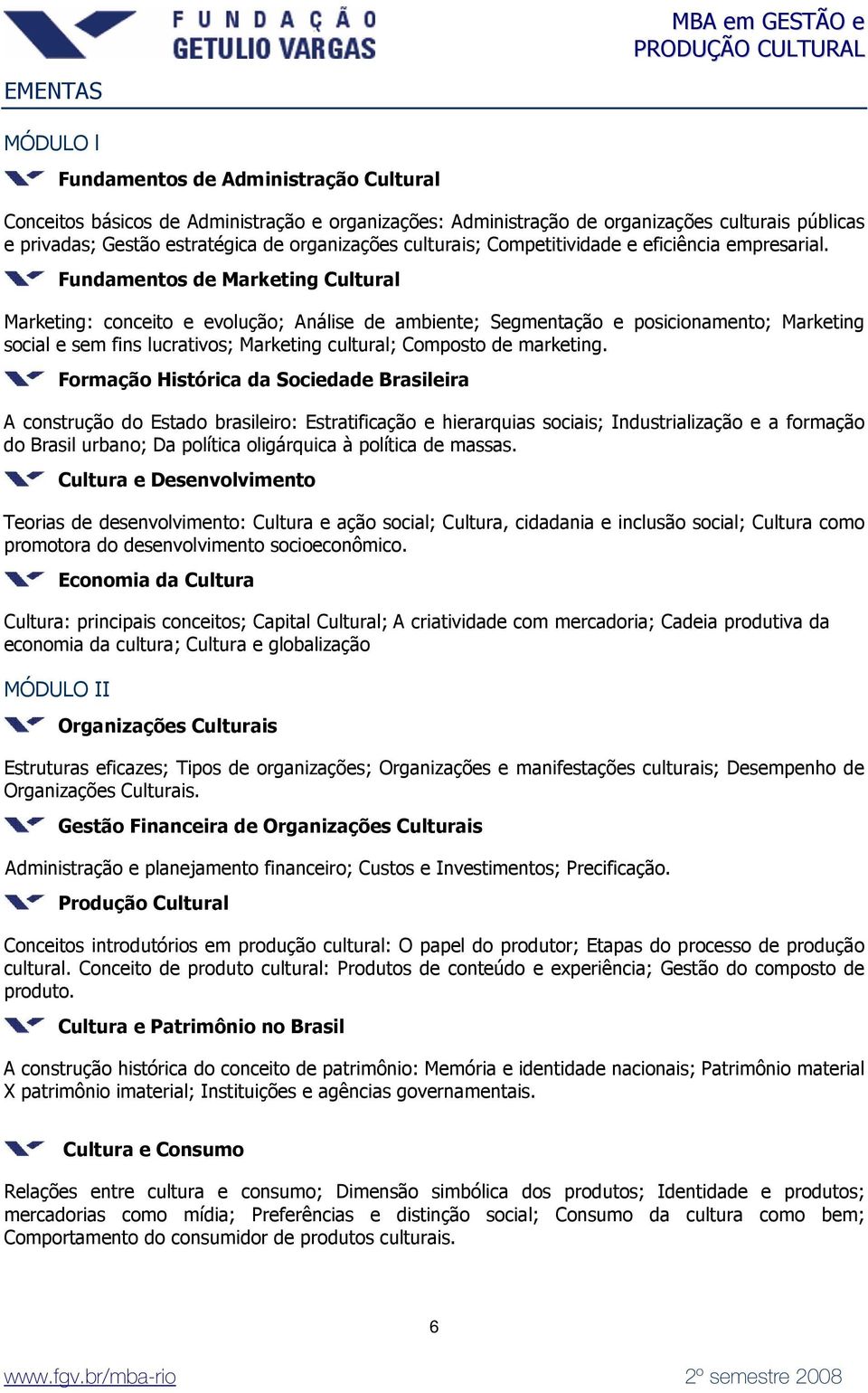 FUNDAÇÃO GETULIO VARGAS

MBA em GESTÃO e PRODUÇÃO CULTURAL

EMENTAS

MÓDULO I

Fundamentos de Administração Cultural

Conceitos básicos de Administração e organizações: Administração de organizações culturais públicas e privadas; Gestão estratégica de organizações culturais; Competitividade e eficiência empresarial.

Fundamentos de Marketing Cultural

Marketing: conceito e evolução; Análise de ambiente; Segmentação e posicionamento; Marketing social e sem fins lucrativos; Marketing cultural; Composto de marketing.

Formação Histórica da Sociedade Brasileira

A construção do Estado brasileiro: Estratificação e hierarquias sociais; Industrialização e a formação do Brasil urbano; Da política oligárquica à política de massas.

Cultura e Desenvolvimento

Teorias de desenvolvimento: Cultura e ação social; Cultura, cidadania e inclusão social; Cultura como promotora do desenvolvimento socioeconômico.

Economia da Cultura

Cultura: principais conceitos; Capital Cultural; A criatividade com mercadoria; Cadeia produtiva da economia da cultura; Cultura e globalização

MÓDULO II

Organizações Culturais

Estruturas eficazes; Tipos de organizações; Organizações e manifestações culturais; Desempenho de Organizações Culturais.

Gestão Financeira de Organizações Culturais

Administração e planejamento financeiro; Custos e Investimentos; Precificação.

Produção Cultural

Conceitos introdutórios em produção cultural: O papel do produtor; Etapas do processo de produção cultural. Conceito de produto cultural: Produtos de conteúdo e experiência; Gestão do composto de produto.

Cultura e Patrimônio no Brasil

A construção histórica do conceito de patrimônio: Memória e identidade nacionais; Patrimônio material X patrimônio imaterial; Instituições e agências governamentais.

Cultura e Consumo

Relações entre cultura e consumo; Dimensão simbólica dos produtos; Identidade e produtos; mercadorias como mídia; Preferências e distinção social; Consumo da cultura como bem; Comportamento do consumidor de produtos culturais.

6

www.fgv.br/mba-rio

2º semestre 2008